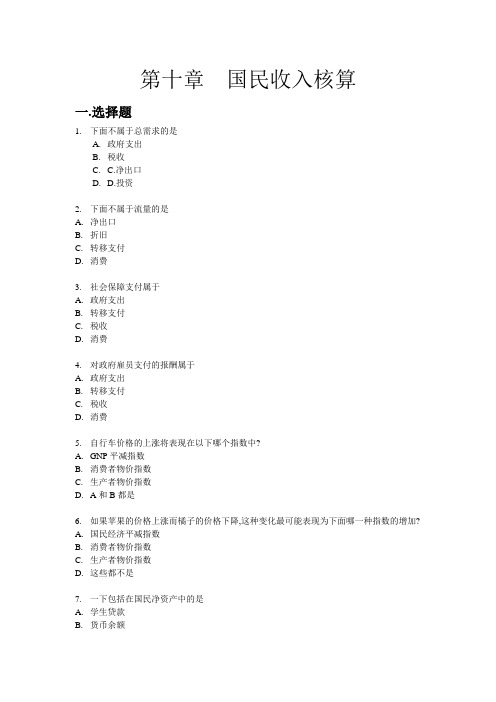 第十章　国民收入核算

一.选择题

1. 下面不属于总需求的是
A. 政府支出
B. 税收
C. C.净出口
D. D.投资

2. 下面不属于流量的是
A. 净出口
B. 折旧
C. 转移支付
D. 消费

3. 社会保障支付属于
A. 政府支出
B. 转移支付
C. 税收
D. 消费

4. 对政府雇员支付的报酬属于
A. 政府支出
B. 转移支付
C. 税收
D. 消费

5. 自行车价格的上涨将表现在以下哪个指数中?
A. GNP 平减指数
B. 消费者物价指数
C. 生产者物价指数
D. A 和 B 都是

6. 如果苹果的价格上涨而橘子的价格下降,这种变化最可能表现为下面哪一种指数的增加?
A. 国民经济平减指数
B. 消费者物价指数
C. 生产者物价指数
D. 这些都不是

7. 一下包括在国民净资产中的是
A. 学生贷款
B. 货币余额